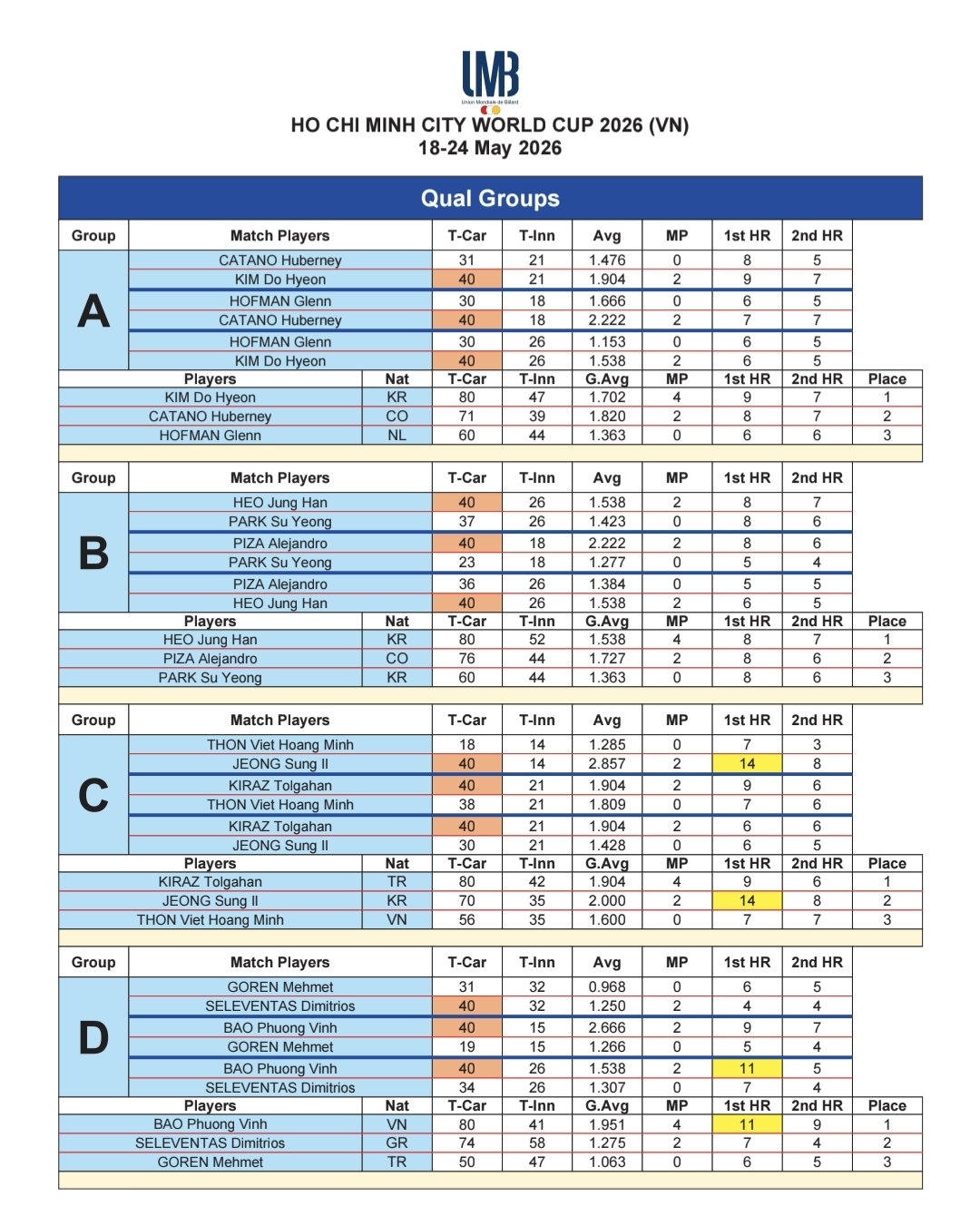 UMB
Union Mondiale de Billard

HO CHI MINH CITY WORLD CUP 2026 (VN)
18-24 May 2026

Qual Groups

| Group | Match Players | T-Car | T-Inn | Avg | MP | 1st HR | 2nd HR |
|---|---|---|---|---|---|---|---|
| A | CATANO Huberney | 31 | 21 | 1.476 | 0 | 8 | 5 |
| | KIM Do Hyeon | 40 | 21 | 1.904 | 2 | 9 | 7 |
| | HOFMAN Glenn | 30 | 18 | 1.666 | 0 | 6 | 5 |
| | CATANO Huberney | 40 | 18 | 2.222 | 2 | 7 | 7 |
| | HOFMAN Glenn | 30 | 26 | 1.153 | 0 | 6 | 5 |
| | KIM Do Hyeon | 40 | 26 | 1.538 | 2 | 6 | 5 |

| Players | Nat | T-Car | T-Inn | G.Avg | MP | 1st HR | 2nd HR | Place |
|---|---|---|---|---|---|---|---|---|
| KIM Do Hyeon | KR | 80 | 47 | 1.702 | 4 | 9 | 7 | 1 |
| CATANO Huberney | CO | 71 | 39 | 1.820 | 2 | 8 | 7 | 2 |
| HOFMAN Glenn | NL | 60 | 44 | 1.363 | 0 | 6 | 6 | 3 |

| Group | Match Players | T-Car | T-Inn | Avg | MP | 1st HR | 2nd HR |
|---|---|---|---|---|---|---|---|
| B | HEO Jung Han | 40 | 26 | 1.538 | 2 | 8 | 7 |
| | PARK Su Yeong | 37 | 26 | 1.423 | 0 | 8 | 6 |
| | PIZA Alejandro | 40 | 18 | 2.222 | 2 | 8 | 6 |
| | PARK Su Yeong | 23 | 18 | 1.277 | 0 | 5 | 4 |
| | PIZA Alejandro | 36 | 26 | 1.384 | 0 | 5 | 5 |
| | HEO Jung Han | 40 | 26 | 1.538 | 2 | 6 | 5 |

| Players | Nat | T-Car | T-Inn | G.Avg | MP | 1st HR | 2nd HR | Place |
|---|---|---|---|---|---|---|---|---|
| HEO Jung Han | KR | 80 | 52 | 1.538 | 4 | 8 | 7 | 1 |
| PIZA Alejandro | CO | 76 | 44 | 1.727 | 2 | 8 | 6 | 2 |
| PARK Su Yeong | KR | 60 | 44 | 1.363 | 0 | 8 | 6 | 3 |

| Group | Match Players | T-Car | T-Inn | Avg | MP | 1st HR | 2nd HR |
|---|---|---|---|---|---|---|---|
| C | THON Viet Hoang Minh | 18 | 14 | 1.285 | 0 | 7 | 3 |
| | JEONG Sung Il | 40 | 14 | 2.857 | 2 | 14 | 8 |
| | KIRAZ Tolgahan | 40 | 21 | 1.904 | 2 | 9 | 6 |
| | THON Viet Hoang Minh | 38 | 21 | 1.809 | 0 | 7 | 6 |
| | KIRAZ Tolgahan | 40 | 21 | 1.904 | 2 | 6 | 6 |
| | JEONG Sung Il | 30 | 21 | 1.428 | 0 | 6 | 5 |

| Players | Nat | T-Car | T-Inn | G.Avg | MP | 1st HR | 2nd HR | Place |
|---|---|---|---|---|---|---|---|---|
| KIRAZ Tolgahan | TR | 80 | 42 | 1.904 | 4 | 9 | 6 | 1 |
| JEONG Sung Il | KR | 70 | 35 | 2.000 | 2 | 14 | 8 | 2 |
| THON Viet Hoang Minh | VN | 56 | 35 | 1.600 | 0 | 7 | 7 | 3 |

| Group | Match Players | T-Car | T-Inn | Avg | MP | 1st HR | 2nd HR |
|---|---|---|---|---|---|---|---|
| D | GOREN Mehmet | 31 | 32 | 0.968 | 0 | 6 | 5 |
| | SELEVENTAS Dimitrios | 40 | 32 | 1.250 | 2 | 4 | 4 |
| | BAO Phuong Vinh | 40 | 15 | 2.666 | 2 | 9 | 7 |
| | GOREN Mehmet | 19 | 15 | 1.266 | 0 | 5 | 4 |
| | BAO Phuong Vinh | 40 | 26 | 1.538 | 2 | 11 | 5 |
| | SELEVENTAS Dimitrios | 34 | 26 | 1.307 | 0 | 7 | 4 |

| Players | Nat | T-Car | T-Inn | G.Avg | MP | 1st HR | 2nd HR | Place |
|---|---|---|---|---|---|---|---|---|
| BAO Phuong Vinh | VN | 80 | 41 | 1.951 | 4 | 11 | 9 | 1 |
| SELEVENTAS Dimitrios | GR | 74 | 58 | 1.275 | 2 | 7 | 4 | 2 |
| GOREN Mehmet | TR | 50 | 47 | 1.063 | 0 | 6 | 5 | 3 |